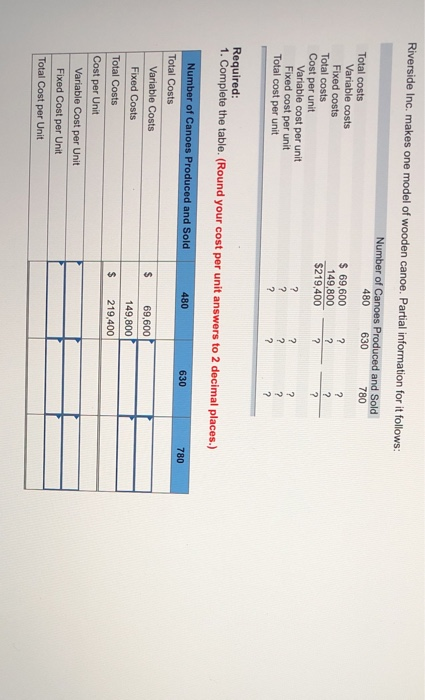 Riverside Inc. makes one model of wooden canoe. Partial information for it follows:

| | Number of Canoes Produced and Sold | | |
|---|---|---|---|
| | 480 | 630 | 780 |
| Total costs | | | |
| Variable costs | $ 69,600 | ? | ? |
| Fixed costs | 149,800 | ? | ? |
| Total costs | $219,400 | ? | ? |
| Cost per unit | | | |
| Variable cost per unit | ? | ? | ? |
| Fixed cost per unit | ? | ? | ? |
| Total cost per unit | ? | ? | ? |

Required:
1. Complete the table. (Round your cost per unit answers to 2 decimal places.)

| Number of Canoes Produced and Sold | 480 | 630 | 780 |
|---|---|---|---|
| Total Costs | | | |
| Variable Costs | $ 69,600 | | |
| Fixed Costs | 149,800 | | |
| Total Costs | $ 219,400 | | |
| Cost per Unit | | | |
| Variable Cost per Unit | | | |
| Fixed Cost per Unit | | | |
| Total Cost per Unit | | | |